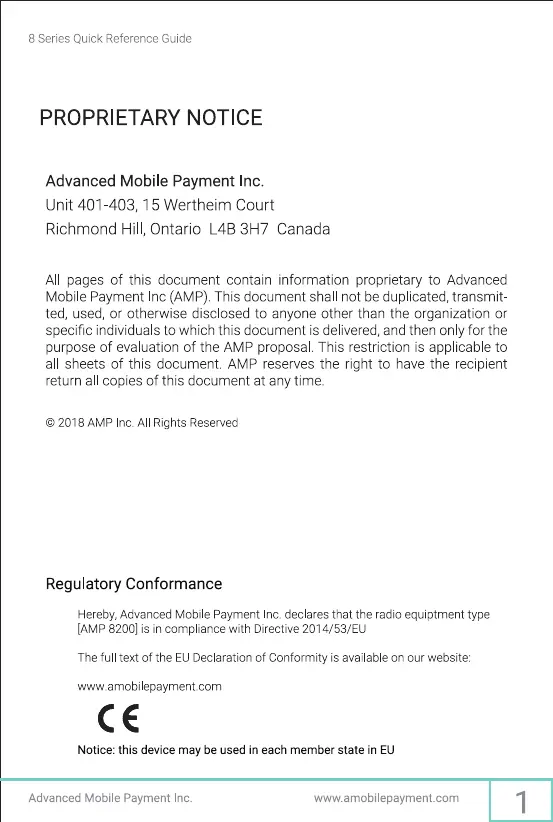 8 Series Quick Reference Guide

PROPRIETARY NOTICE

Advanced Mobile Payment Inc.
Unit 401-403, 15 Wertheim Court
Richmond Hill, Ontario L4B 3H7 Canada

All pages of this document contain information proprietary to Advanced Mobile Payment Inc (AMP). This document shall not be duplicated, transmitted, used, or otherwise disclosed to anyone other than the organization or specific individuals to which this document is delivered, and then only for the purpose of evaluation of the AMP proposal. This restriction is applicable to all sheets of this document. AMP reserves the right to have the recipient return all copies of this document at any time.

© 2018 AMP Inc. All Rights Reserved

Regulatory Conformance

Hereby, Advanced Mobile Payment Inc. declares that the radio equiptment type [AMP 8200] is in compliance with Directive 2014/53/EU

The full text of the EU Declaration of Conformity is available on our website:

www.amobilepayment.com

CE

Notice: this device may be used in each member state in EU

Advanced Mobile Payment Inc.

www.amobilepayment.com

1